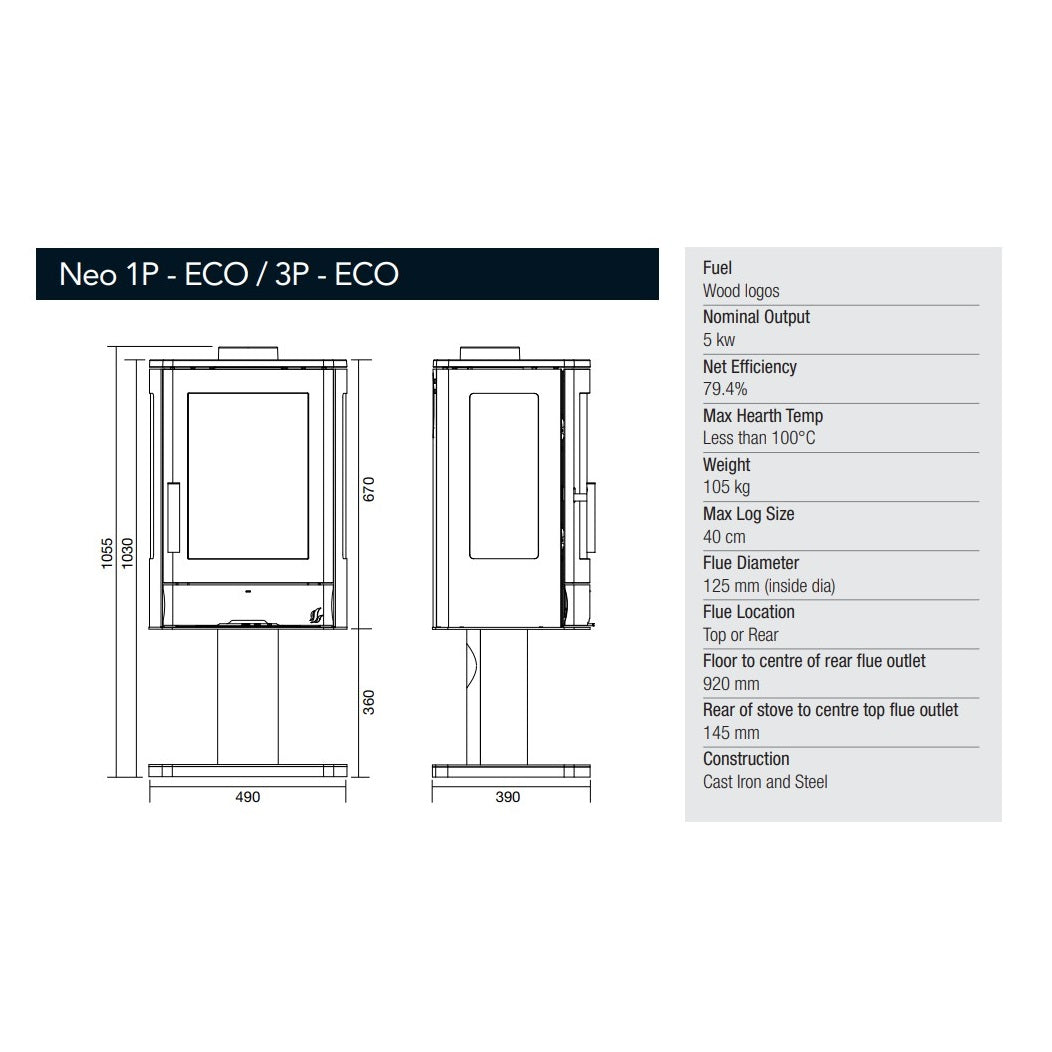 Neo 1P - ECO / 3P - ECO

1055
1030
670
360
490
390

Fuel
Wood logos

Nominal Output
5 kw

Net Efficiency
79.4%

Max Hearth Temp
Less than 100°C

Weight
105 kg

Max Log Size
40 cm

Flue Diameter
125 mm (inside dia)

Flue Location
Top or Rear

Floor to centre of rear flue outlet
920 mm

Rear of stove to centre top flue outlet
145 mm

Construction
Cast Iron and Steel